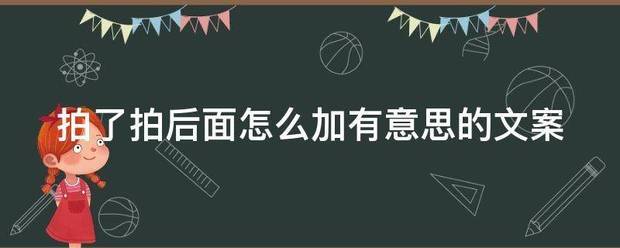 拍了拍后面怎么加有意思的文案